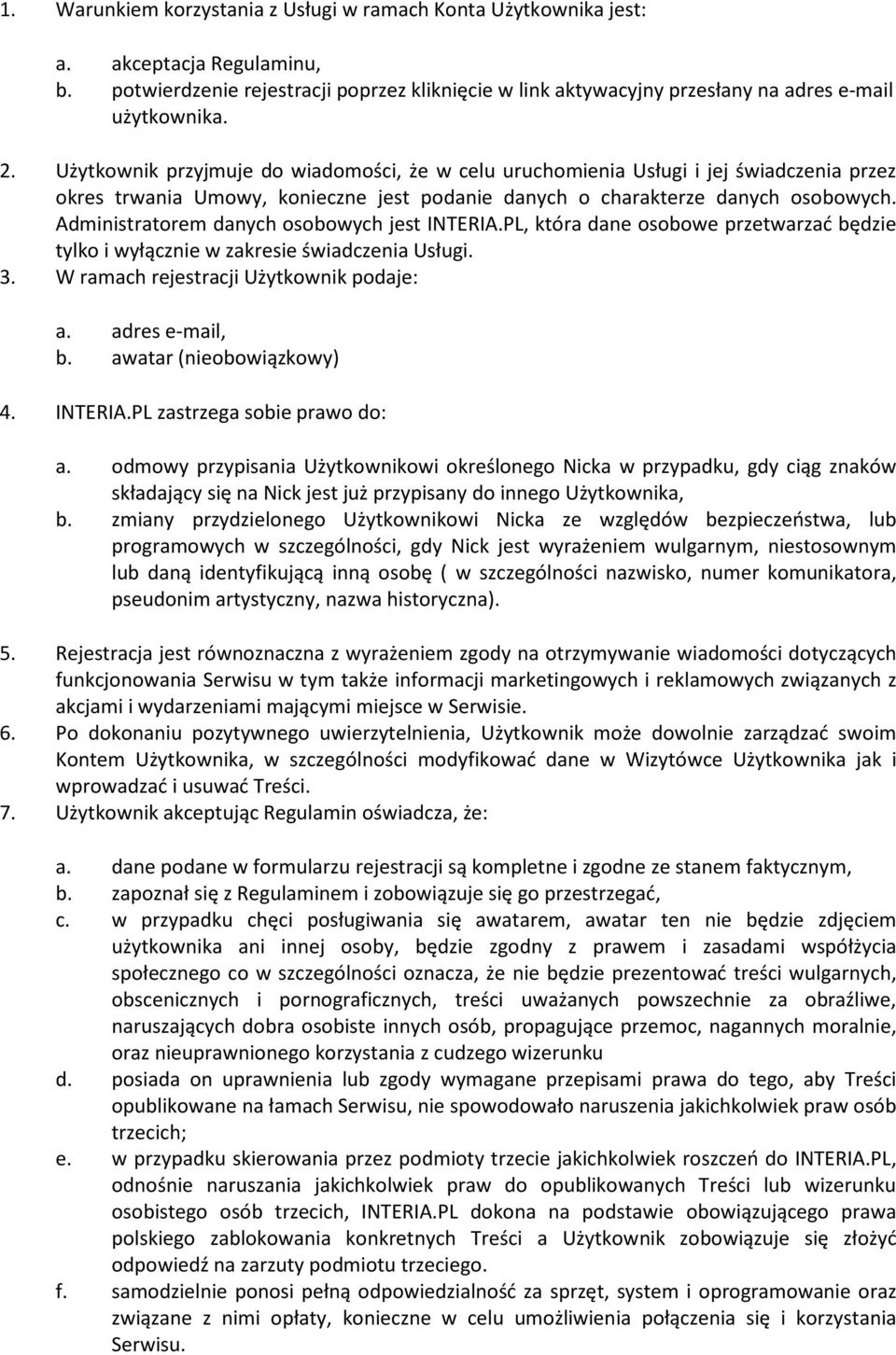 1. Warunkiem korzystania z Usługi w ramach Konta Użytkownika jest:

a. akceptacja Regulaminu,
b. potwierdzenie rejestracji poprzez kliknięcie w link aktywacyjny przesłany na adres e-mail użytkownika.

2. Użytkownik przyjmuje do wiadomości, że w celu uruchomienia Usługi i jej świadczenia przez okres trwania Umowy, konieczne jest podanie danych o charakterze danych osobowych. Administratorem danych osobowych jest INTERIA.PL, która dane osobowe przetwarzać będzie tylko i wyłącznie w zakresie świadczenia Usługi.
3. W ramach rejestracji Użytkownik podaje:

a. adres e-mail,
b. awatar (nieobowiązkowy)

4. INTERIA.PL zastrzega sobie prawo do:

a. odmowy przypisania Użytkownikowi określonego Nicka w przypadku, gdy ciąg znaków składający się na Nick jest już przypisany do innego Użytkownika,
b. zmiany przydzielonego Użytkownikowi Nicka ze względów bezpieczeństwa, lub programowych w szczególności, gdy Nick jest wyrażeniem wulgarnym, niestosownym lub daną identyfikującą inną osobę ( w szczególności nazwisko, numer komunikatora, pseudonim artystyczny, nazwa historyczna).

5. Rejestracja jest równoznaczna z wyrażeniem zgody na otrzymywanie wiadomości dotyczących funkcjonowania Serwisu w tym także informacji marketingowych i reklamowych związanych z akcjami i wydarzeniami mającymi miejsce w Serwisie.
6. Po dokonaniu pozytywnego uwierzytelnienia, Użytkownik może dowolnie zarządzać swoim Kontem Użytkownika, w szczególności modyfikować dane w Wizytówce Użytkownika jak i wprowadzać i usuwać Treści.
7. Użytkownik akceptując Regulamin oświadcza, że:

a. dane podane w formularzu rejestracji są kompletne i zgodne ze stanem faktycznym,
b. zapoznał się z Regulaminem i zobowiązuje się go przestrzegać,
c. w przypadku chęci posługiwania się awatarem, awatar ten nie będzie zdjęciem użytkownika ani innej osoby, będzie zgodny z prawem i zasadami współżycia społecznego co w szczególności oznacza, że nie będzie prezentować treści wulgarnych, obscenicznych i pornograficznych, treści uważanych powszechnie za obraźliwe, naruszających dobra osobiste innych osób, propagujące przemoc, nagannych moralnie, oraz nieuprawnionego korzystania z cudzego wizerunku
d. posiada on uprawnienia lub zgody wymagane przepisami prawa do tego, aby Treści opublikowane na łamach Serwisu, nie spowodowało naruszenia jakichkolwiek praw osób trzecich;
e. w przypadku skierowania przez podmioty trzecie jakichkolwiek roszczeń do INTERIA.PL, odnośnie naruszania jakichkolwiek praw do opublikowanych Treści lub wizerunku osobistego osób trzecich, INTERIA.PL dokona na podstawie obowiązującego prawa polskiego zablokowania konkretnych Treści a Użytkownik zobowiązuje się złożyć odpowiedź na zarzuty podmiotu trzeciego.
f. samodzielnie ponosi pełną odpowiedzialność za sprzęt, system i oprogramowanie oraz związane z nimi opłaty, konieczne w celu umożliwienia połączenia się i korzystania Serwisu.